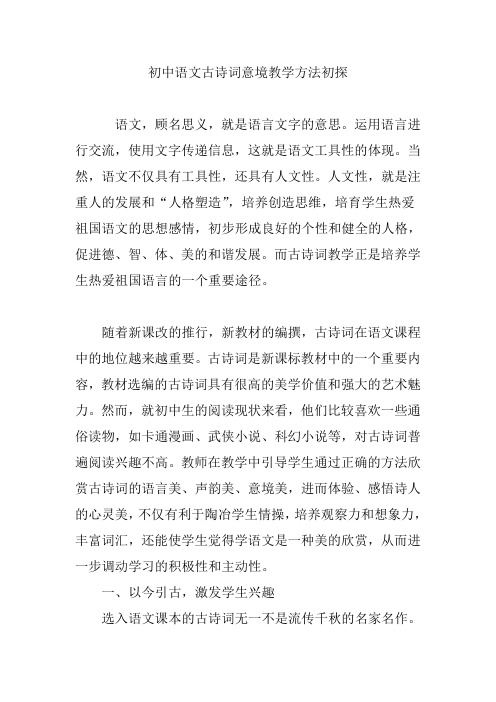 初中语文古诗词意境教学方法初探

语文，顾名思义，就是语言文字的意思。运用语言进行交流，使用文字传递信息，这就是语文工具性的体现。当然，语文不仅具有工具性，还具有人文性。人文性，就是注重人的发展和“人格塑造”，培养创造思维，培育学生热爱祖国语文的思想感情，初步形成良好的个性和健全的人格，促进德、智、体、美的和谐发展。而古诗词教学正是培养学生热爱祖国语言的一个重要途径。

随着新课改的推行，新教材的编撰，古诗词在语文课程中的地位越来越重要。古诗词是新课标教材中的一个重要内容，教材选编的古诗词具有很高的美学价值和强大的艺术魅力。然而，就初中生的阅读现状来看，他们比较喜欢一些通俗读物，如卡通漫画、武侠小说、科幻小说等，对古诗词普遍阅读兴趣不高。教师在教学中引导学生通过正确的方法欣赏古诗词的语言美、声韵美、意境美，进而体验、感悟诗人的心灵美，不仅有利于陶冶学生情操，培养观察力和想象力，丰富词汇，还能使学生觉得学语文是一种美的欣赏，从而进一步调动学习的积极性和主动性。

一、以今引古，激发学生兴趣

选入语文课本的古诗词无一不是流传千秋的名家名作。